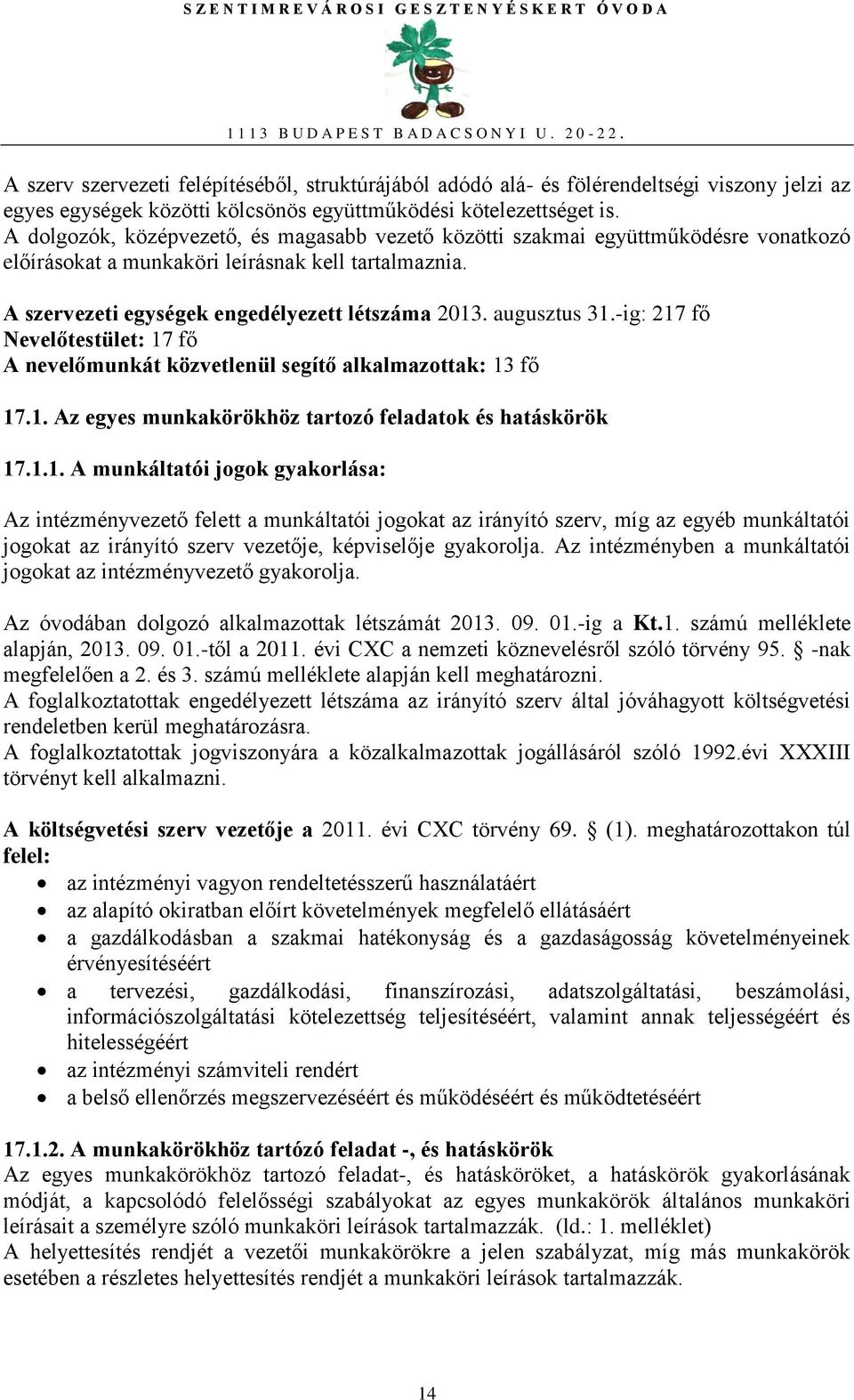 SZENTIMREVÁROSI GESZTENYÉSKERT ÓVODA
1113 BUDAPEST BADACSONYI U. 20-22.

A szerv szervezeti felépítéséből, struktúrájából adódó alá- és fölérendeltségi viszony jelzi az egyes egységek közötti kölcsönös együttműködési kötelezettséget is.
A dolgozók, középvezető, és magasabb vezető közötti szakmai együttműködésre vonatkozó előírásokat a munkaköri leírásnak kell tartalmaznia.

A szervezeti egységek engedélyezett létszáma 2013. augusztus 31.-ig: 217 fő
Nevelőtestület: 17 fő
A nevelőmunkát közvetlenül segítő alkalmazottak: 13 fő

17.1. Az egyes munkakörökhöz tartozó feladatok és hatáskörök

17.1.1. A munkáltatói jogok gyakorlása:

Az intézményvezető felett a munkáltatói jogokat az irányító szerv, míg az egyéb munkáltatói jogokat az irányító szerv vezetője, képviselője gyakorolja. Az intézményben a munkáltatói jogokat az intézményvezető gyakorolja.

Az óvodában dolgozó alkalmazottak létszámát 2013. 09. 01.-ig a Kt.1. számú melléklete alapján, 2013. 09. 01.-től a 2011. évi CXC a nemzeti köznevelésről szóló törvény 95. -nak megfelelően a 2. és 3. számú melléklete alapján kell meghatározni.
A foglalkoztatottak engedélyezett létszáma az irányító szerv által jóváhagyott költségvetési rendeletben kerül meghatározásra.
A foglalkoztatottak jogviszonyára a közalkalmazottak jogállásáról szóló 1992.évi XXXIII törvényt kell alkalmazni.

A költségvetési szerv vezetője a 2011. évi CXC törvény 69. (1). meghatározottakon túl felel:
• az intézményi vagyon rendeltetésszerű használatáért
• az alapító okiratban előírt követelmények megfelelő ellátásáért
• a gazdálkodásban a szakmai hatékonyság és a gazdaságosság követelményeinek érvényesítéséért
• a tervezési, gazdálkodási, finanszírozási, adatszolgáltatási, beszámolási, információszolgáltatási kötelezettség teljesítéséért, valamint annak teljességéért és hitelességéért
• az intézményi számviteli rendért
• a belső ellenőrzés megszervezéséért és működéséért és működtetéséért

17.1.2. A munkakörökhöz tartózó feladat -, és hatáskörök
Az egyes munkakörökhöz tartozó feladat-, és hatásköröket, a hatáskörök gyakorlásának módját, a kapcsolódó felelősségi szabályokat az egyes munkakörök általános munkaköri leírásait a személyre szóló munkaköri leírások tartalmazzák. (ld.: 1. melléklet)
A helyettesítés rendjét a vezetői munkakörökre a jelen szabályzat, míg más munkakörök esetében a részletes helyettesítés rendjét a munkaköri leírások tartalmazzák.

14